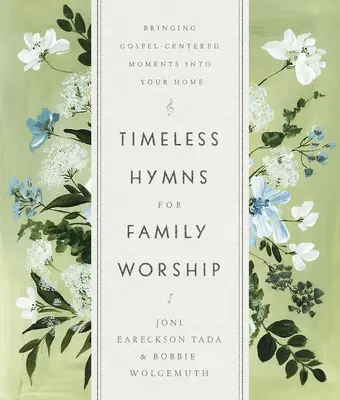 BRINGING GOSPEL-CENTERED MOMENTS INTO YOUR HOME

TIMELESS HYMNS FOR FAMILY WORSHIP

JONI EARECKSON TADA & BOBBIE WOLGEMUTH